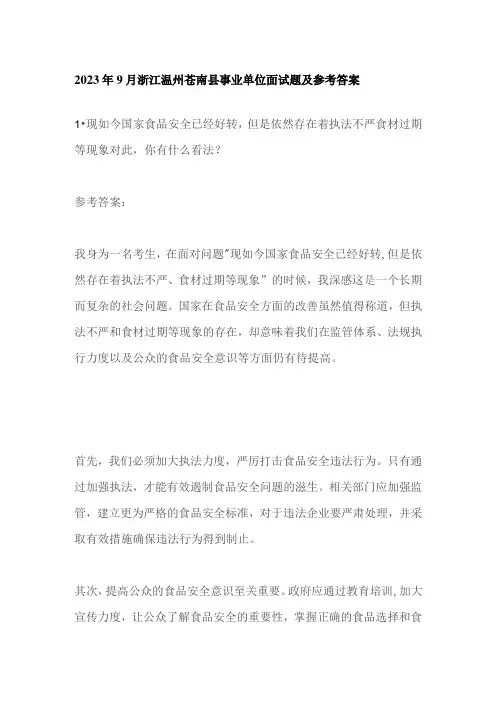 2023年9月浙江温州苍南县事业单位面试题及参考答案

1·现如今国家食品安全已经好转，但是依然存在着执法不严食材过期等现象对此，你有什么看法？

参考答案：

我身为一名考生，在面对问题"现如今国家食品安全已经好转,但是依然存在着执法不严、食材过期等现象”的时候，我深感这是一个长期而复杂的社会问题。国家在食品安全方面的改善虽然值得称道，但执法不严和食材过期等现象的存在，却意味着我们在监管体系、法规执行力度以及公众的食品安全意识等方面仍有待提高。

首先，我们必须加大执法力度，严厉打击食品安全违法行为。只有通过加强执法，才能有效遏制食品安全问题的滋生。相关部门应加强监管，建立更为严格的食品安全标准，对于违法企业要严肃处理，并采取有效措施确保违法行为得到制止。

其次，提高公众的食品安全意识至关重要。政府应通过教育培训，加大宣传力度，让公众了解食品安全的重要性，掌握正确的食品选择和食